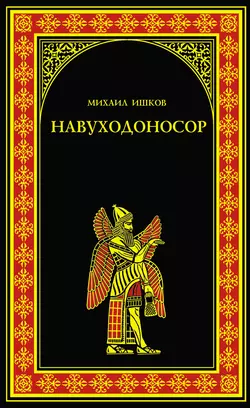 МИХАИЛ ИШКОВ

НАВУХОДОНОСОР